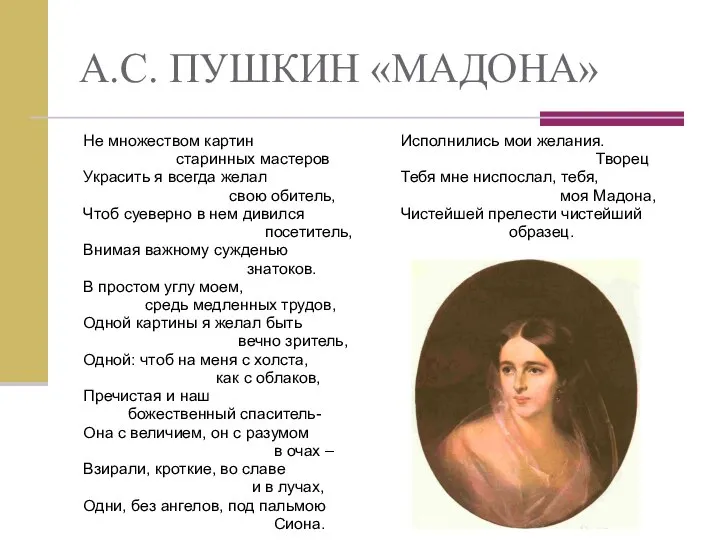 А.С. ПУШКИН «МАДОНА»

Не множеством картин
старинных мастеров
Украсить я всегда желал
свою обитель,
Чтоб суеверно в нем дивился
посетитель,
Внимая важному сужденью
знатоков.
В простом углу моем,
средь медленных трудов,
Одной картины я желал быть
вечно зритель,
Одной: чтоб на меня с холста,
как с облаков,
Пречистая и наш
божественный спаситель-
Она с величием, он с разумом
в очах –
Взирали, кроткие, во славе
и в лучах,
Одни, без ангелов, под пальмою
Сиона.

Исполнились мои желания.
Творец
Тебя мне ниспослал, тебя,
моя Мадона,
Чистейшей прелести чистейший
образец.